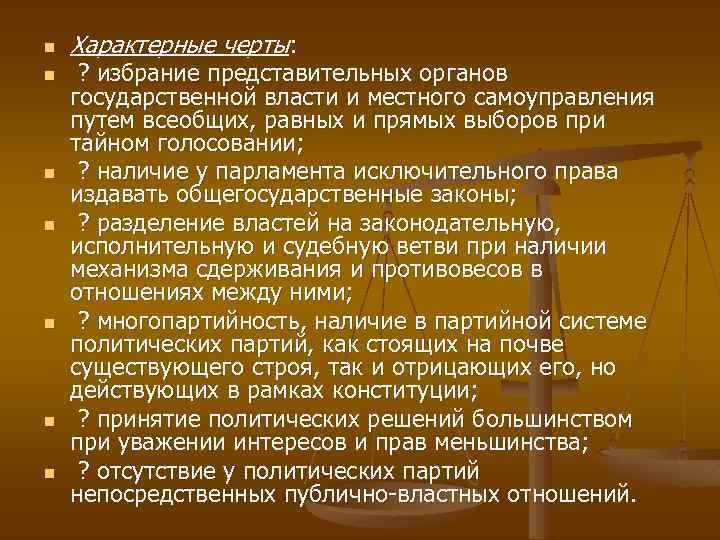 Характерные черты:

? избрание представительных органов государственной власти и местного самоуправления путем всеобщих, равных и прямых выборов при тайном голосовании;

? наличие у парламента исключительного права издавать общегосударственные законы;

? разделение властей на законодательную, исполнительную и судебную ветви при наличии механизма сдерживания и противовесов в отношениях между ними;

? многопартийность, наличие в партийной системе политических партий, как стоящих на почве существующего строя, так и отрицающих его, но действующих в рамках конституции;

? принятие политических решений большинством при уважении интересов и прав меньшинства;

? отсутствие у политических партий непосредственных публично-властных отношений.